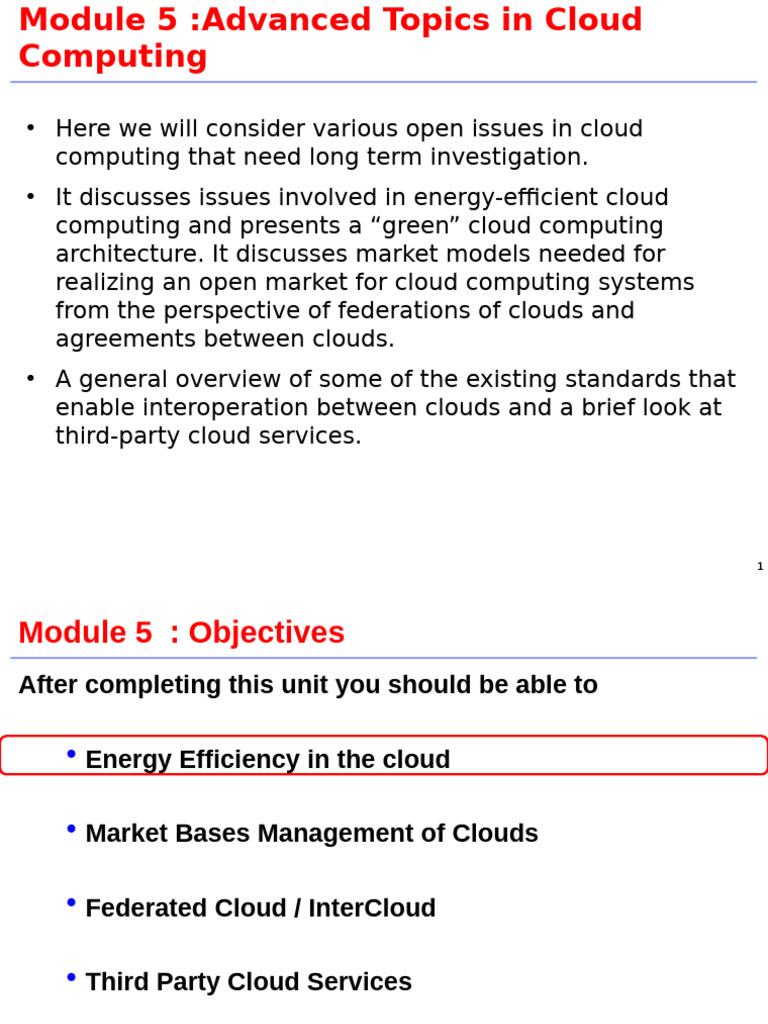 Module 5 :Advanced Topics in Cloud Computing

• Here we will consider various open issues in cloud computing that need long term investigation.

• It discusses issues involved in energy-efficient cloud computing and presents a “green” cloud computing architecture. It discusses market models needed for realizing an open market for cloud computing systems from the perspective of federations of clouds and agreements between clouds.

• A general overview of some of the existing standards that enable interoperation between clouds and a brief look at third-party cloud services.

1

Module 5 : Objectives

After completing this unit you should be able to

• Energy Efficiency in the cloud

• Market Bases Management of Clouds

• Federated Cloud / InterCloud

• Third Party Cloud Services